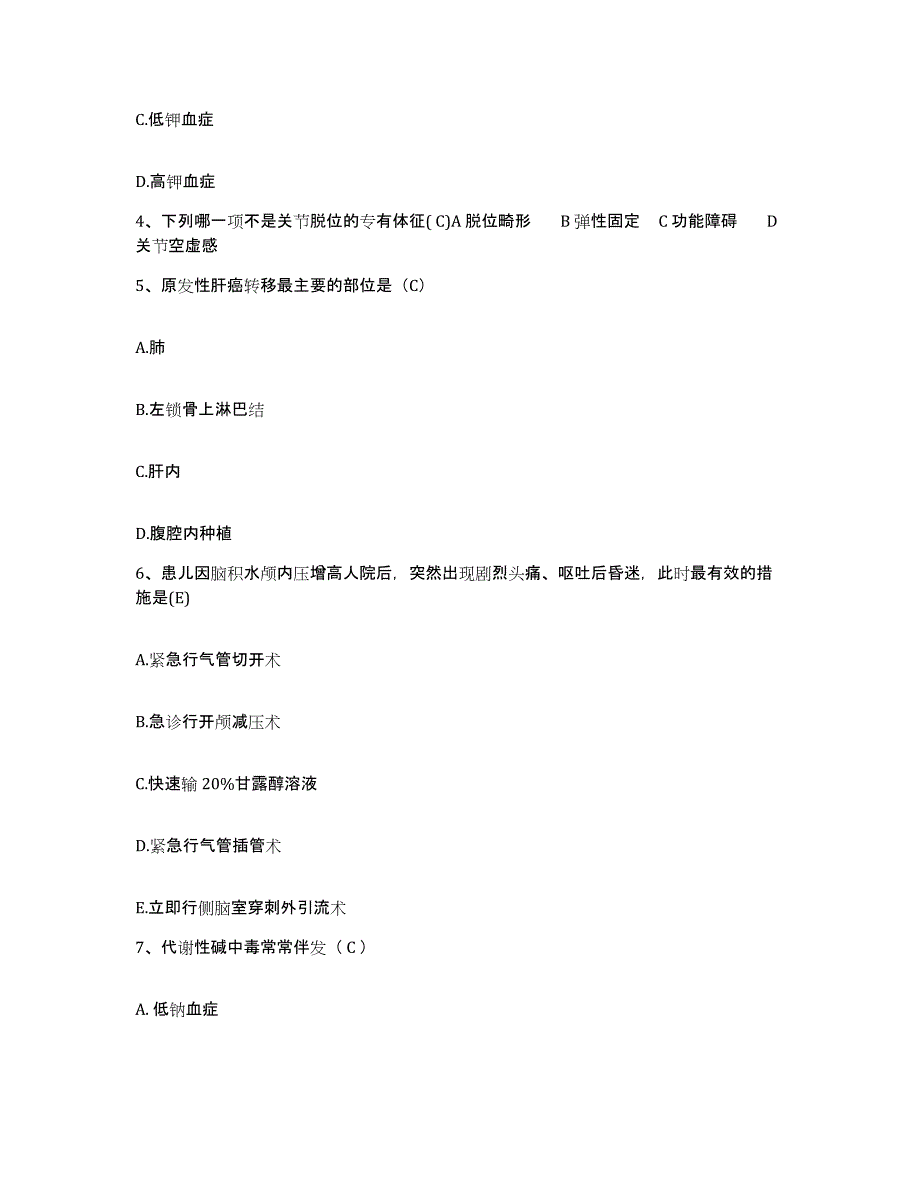 C.低钾血症

D.高钾血症

4、下列哪一项不是关节脱位的专有体征( C)A 脱位畸形　B 弹性固定　C 功能障碍　D 关节空虚感

5、原发性肝癌转移最主要的部位是（C）

A.肺

B.左锁骨上淋巴结

C.肝内

D.腹腔内种植

6、患儿因脑积水颅内压增高人院后，突然出现剧烈头痛、呕吐后昏迷，此时最有效的措施是(E)

A.紧急行气管切开术

B.急诊行开颅减压术

C.快速输 20%甘露醇溶液

D.紧急行气管插管术

E.立即行侧脑室穿刺外引流术

7、代谢性碱中毒常常伴发（ C ）

A. 低钠血症